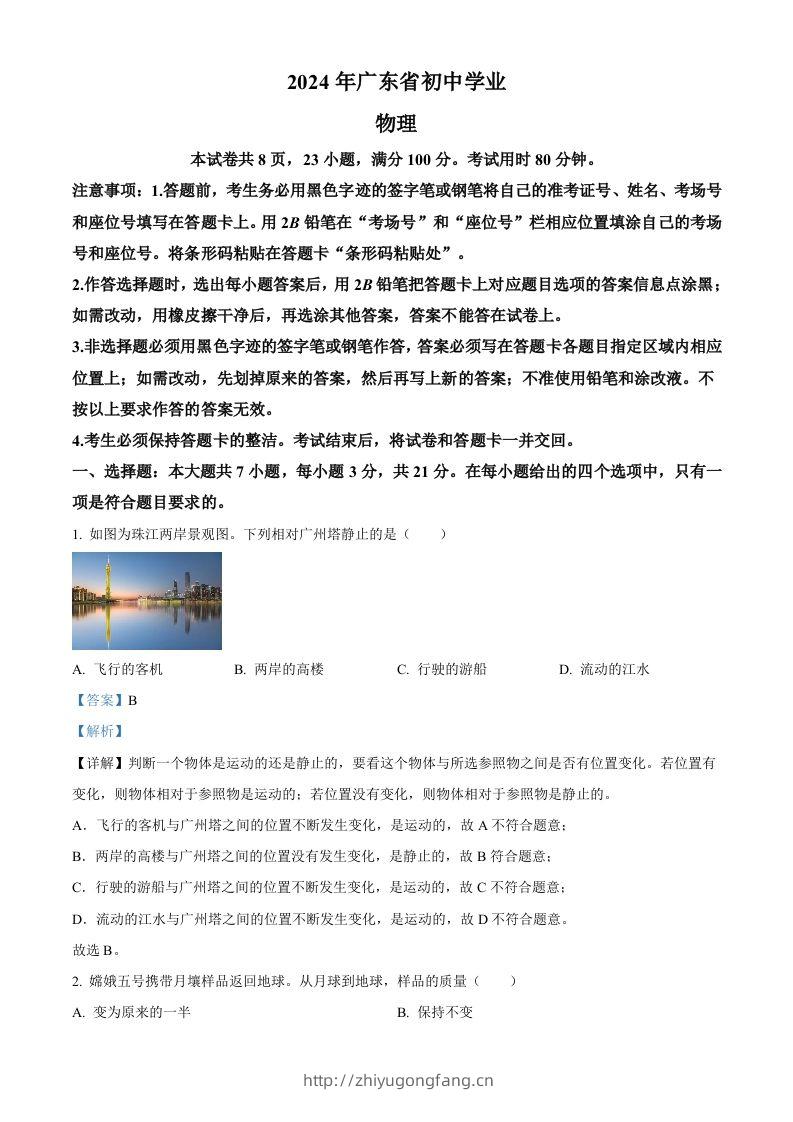 2024 年广东省初中学业

物理

本试卷共 8 页，23 小题，满分 100 分。考试用时 80 分钟。

注意事项：1.答题前，考生务必用黑色字迹的签字笔或钢笔将自己的准考证号、姓名、考场号和座位号填写在答题卡上。用 2B 铅笔在“考场号”和“座位号”栏相应位置填涂自己的考场号和座位号。将条形码粘贴在答题卡“条形码粘贴处”。

2.作答选择题时，选出每小题答案后，用 2B 铅笔把答题卡上对应题目选项的答案信息点涂黑；如需改动，用橡皮擦干净后，再选涂其他答案，答案不能答在试卷上。

3.非选择题必须用黑色字迹的签字笔或钢笔作答，答案必须写在答题卡各题目指定区域内相应位置上；如需改动，先划掉原来的答案，然后再写上新的答案；不准使用铅笔和涂改液。不按以上要求作答的答案无效。

4.考生必须保持答题卡的整洁。考试结束后，将试卷和答题卡一并交回。

一、选择题：本大题共 7 小题，每小题 3 分，共 21 分。在每小题给出的四个选项中，只有一项是符合题目要求的。

1. 如图为珠江两岸景观图。下列相对广州塔静止的是（　　）

A. 飞行的客机　　B. 两岸的高楼　　C. 行驶的游船　　D. 流动的江水

【答案】B

【解析】

【详解】判断一个物体是运动的还是静止的，要看这个物体与所选参照物之间是否有位置变化。若位置有变化，则物体相对于参照物是运动的；若位置没有变化，则物体相对于参照物是静止的。

A．飞行的客机与广州塔之间的位置不断发生变化，是运动的，故 A 不符合题意；

B．两岸的高楼与广州塔之间的位置没有发生变化，是静止的，故 B 符合题意；

C．行驶的游船与广州塔之间的位置不断发生变化，是运动的，故 C 不符合题意；

D．流动的江水与广州塔之间的位置不断发生变化，是运动的，故 D 不符合题意。

故选 B。

2. 嫦娥五号携带月壤样品返回地球。从月球到地球，样品的质量（　　）

A. 变为原来的一半　　B. 保持不变

http://zhiyugongfang.cn